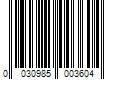 0 030985 003604